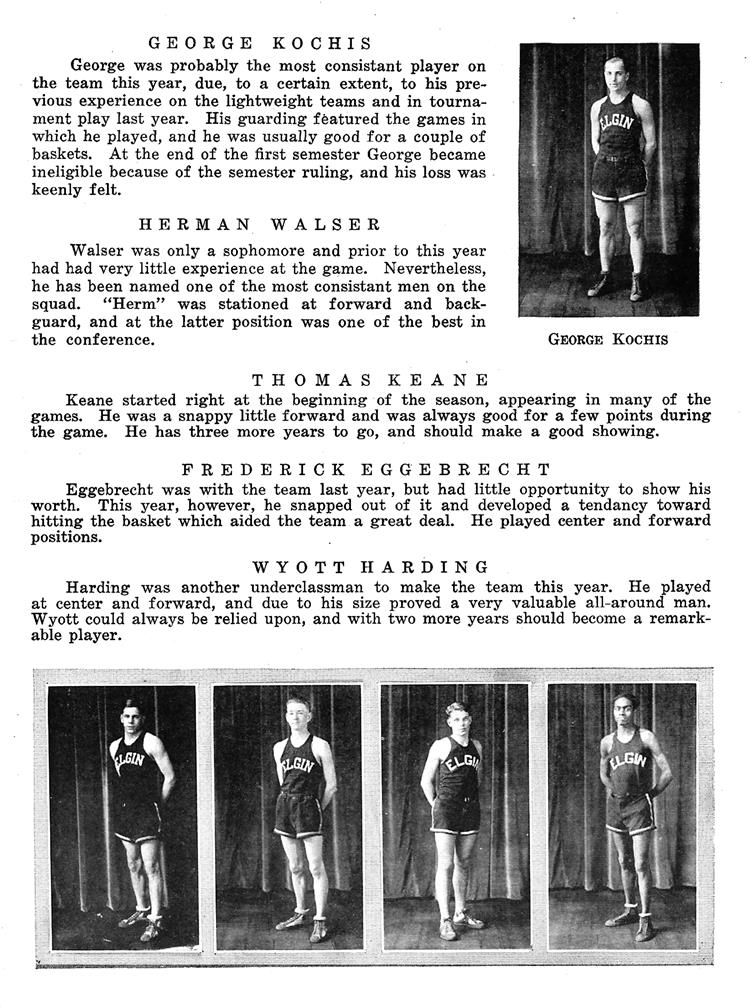 GEORGE KOCHIS

George was probably the most consistant player on the team this year, due, to a certain extent, to his previous experience on the lightweight teams and in tournament play last year. His guarding featured the games in which he played, and he was usually good for a couple of baskets. At the end of the first semester George became ineligible because of the semester ruling, and his loss was keenly felt.

HERMAN WALSER

Walser was only a sophomore and prior to this year had had very little experience at the game. Nevertheless, he has been named one of the most consistant men on the squad. "Herm" was stationed at forward and backguard, and at the latter position was one of the best in the conference.

ELGIN

GEORGE KOCHIS

THOMAS KEANE

Keane started right at the beginning of the season, appearing in many of the games. He was a snappy little forward and was always good for a few points during the game. He has three more years to go, and should make a good showing.

FREDERICK EGGEBRECHT

Eggebrecht was with the team last year, but had little opportunity to show his worth. This year, however, he snapped out of it and developed a tendancy toward hitting the basket which aided the team a great deal. He played center and forward positions.

WYOTT HARDING

Harding was another underclassman to make the team this year. He played at center and forward, and due to his size proved a very valuable all-around man. Wyott could always be relied upon, and with two more years should become a remarkable player.

ELGIN

ELGIN

ELGIN

ELGIN